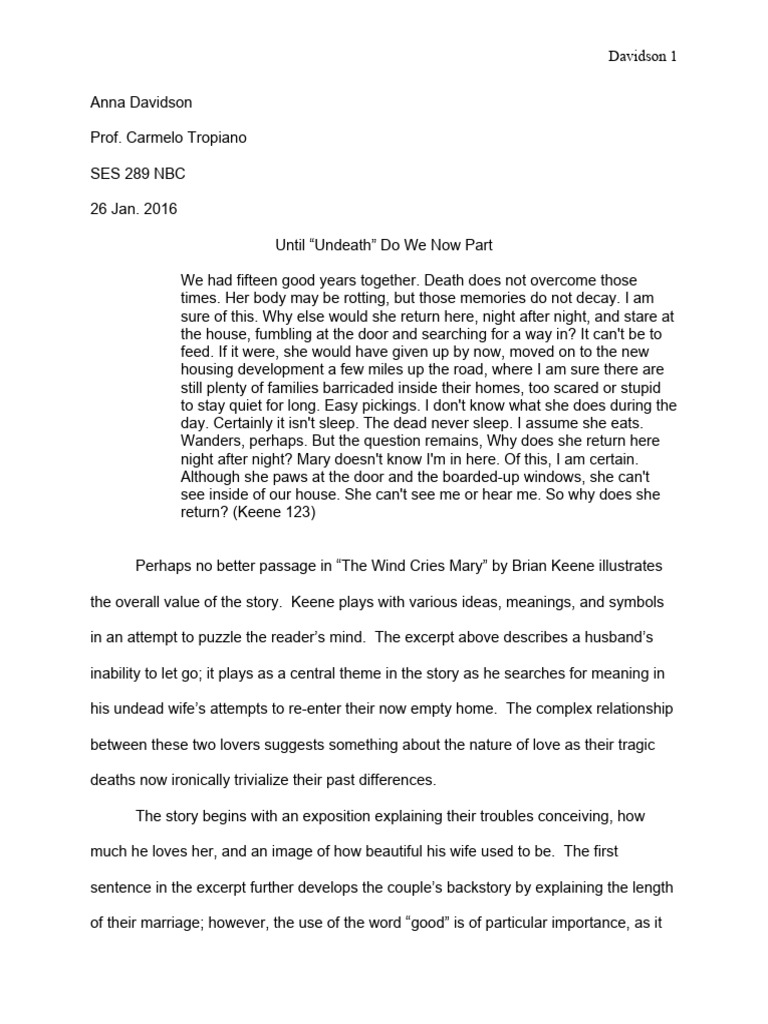 Davidson 1

Anna Davidson

Prof. Carmelo Tropiano

SES 289 NBC

26 Jan. 2016

Until “Undeath” Do We Now Part

We had fifteen good years together. Death does not overcome those times. Her body may be rotting, but those memories do not decay. I am sure of this. Why else would she return here, night after night, and stare at the house, fumbling at the door and searching for a way in? It can't be to feed. If it were, she would have given up by now, moved on to the new housing development a few miles up the road, where I am sure there are still plenty of families barricaded inside their homes, too scared or stupid to stay quiet for long. Easy pickings. I don't know what she does during the day. Certainly it isn't sleep. The dead never sleep. I assume she eats. Wanders, perhaps. But the question remains, Why does she return here night after night? Mary doesn't know I'm in here. Of this, I am certain. Although she paws at the door and the boarded-up windows, she can't see inside of our house. She can't see me or hear me. So why does she return? (Keene 123)

Perhaps no better passage in “The Wind Cries Mary” by Brian Keene illustrates the overall value of the story. Keene plays with various ideas, meanings, and symbols in an attempt to puzzle the reader’s mind. The excerpt above describes a husband’s inability to let go; it plays as a central theme in the story as he searches for meaning in his undead wife’s attempts to re-enter their now empty home. The complex relationship between these two lovers suggests something about the nature of love as their tragic deaths now ironically trivialize their past differences.

The story begins with an exposition explaining their troubles conceiving, how much he loves her, and an image of how beautiful his wife used to be. The first sentence in the excerpt further develops the couple’s backstory by explaining the length of their marriage; however, the use of the word “good” is of particular importance, as it